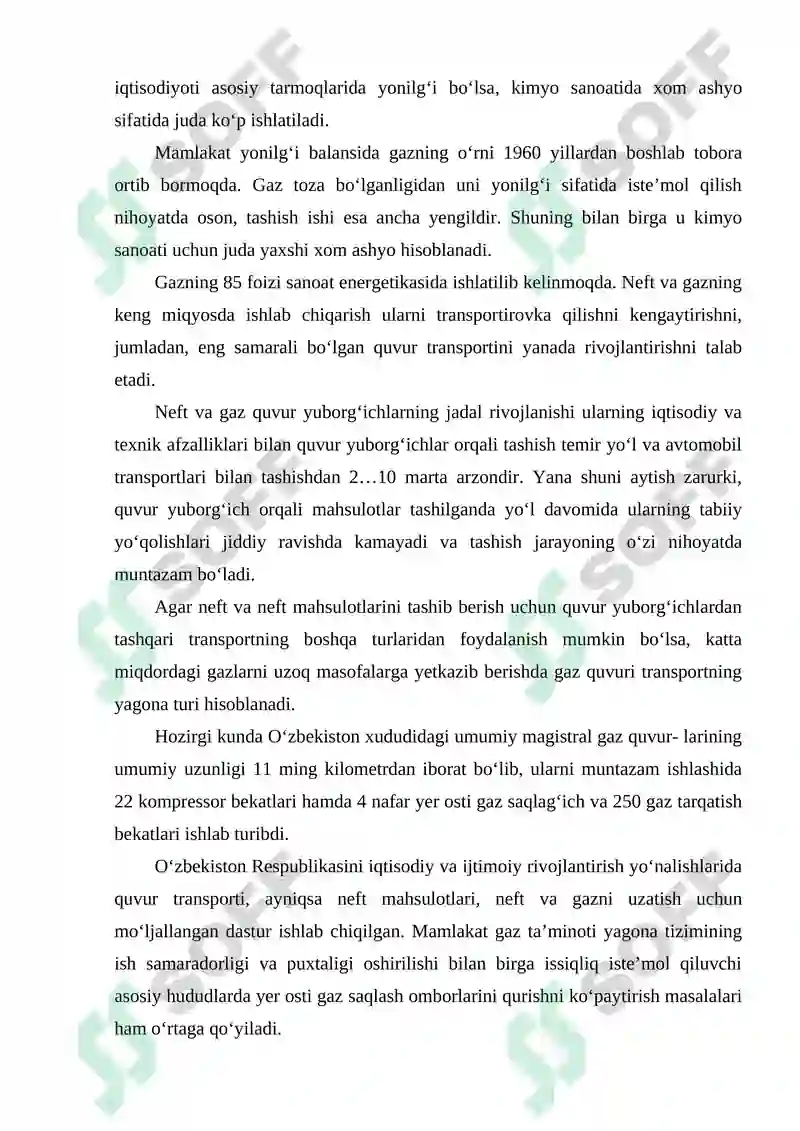 iqtisodiyoti asosiy tarmoqlarida yonilg'i bo'lsa, kimyo sanoatida xom ashyo sifatida juda ko'p ishlatiladi.

Mamlakat yonilg'i balansida gazning o'rni 1960 yillardan boshlab tobora ortib bormoqda. Gaz toza bo'lganligidan uni yonilg'i sifatida iste'mol qilish nihoyatda oson, tashish ishi esa ancha yengildir. Shuning bilan birga u kimyo sanoati uchun juda yaxshi xom ashyo hisoblanadi.

Gazning 85 foizi sanoat energetikasida ishlatilib kelinmoqda. Neft va gazning keng miqyosda ishlab chiqarish ularni transportirovka qilishni kengaytirishni, jumladan, eng samarali bo'lgan quvur transportini yanada rivojlantirishni talab etadi.

Neft va gaz quvur yuborg'ichlarning jadal rivojlanishi ularning iqtisodiy va texnik afzalliklari bilan quvur yuborg'ichlar orqali tashish temir yo'l va avtomobil transportlari bilan tashishdan 2…10 marta arzondir. Yana shuni aytish zarurki, quvur yuborg'ich orqali mahsulotlar tashilganda yo'l davomida ularning tabiiy yo'qolishlari jiddiy ravishda kamayadi va tashish jarayoning o'zi nihoyatda muntazam bo'ladi.

Agar neft va neft mahsulotlarini tashib berish uchun quvur yuborg'ichlardan tashqari transportning boshqa turlaridan foydalanish mumkin bo'lsa, katta miqdordagi gazlarni uzoq masofalarga yetkazib berishda gaz quvuri transportning yagona turi hisoblanadi.

Hozirgi kunda O'zbekiston xududidagi umumiy magistral gaz quvur- larining umumiy uzunligi 11 ming kilometrdan iborat bo'lib, ularni muntazam ishlashida 22 kompressor bekatlari hamda 4 nafar yer osti gaz saqlag'ich va 250 gaz tarqatish bekatlari ishlab turibdi.

O'zbekiston Respublikasini iqtisodiy va ijtimoiy rivojlantirish yo'nalishlarida quvur transporti, ayniqsa neft mahsulotlari, neft va gazni uzatish uchun mo'ljallangan dastur ishlab chiqilgan. Mamlakat gaz ta'minoti yagona tizimining ish samaradorligi va puxtaligi oshirilishi bilan birga issiqliq iste'mol qiluvchi asosiy hududlarda yer osti gaz saqlash omborlarini qurishni ko'paytirish masalalari ham o'rtaga qo'yiladi.

SOFF